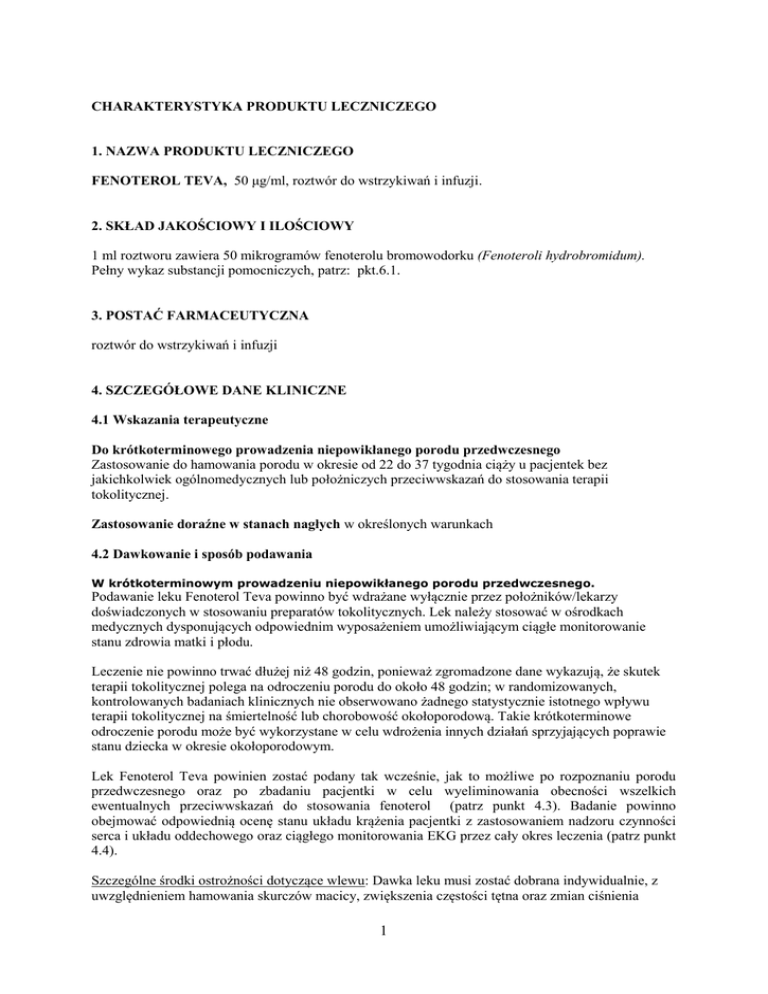 CHARAKTERYSTYKA PRODUKTU LECZNICZEGO

1. NAZWA PRODUKTU LECZNICZEGO

FENOTEROL TEVA, 50 µg/ml, roztwór do wstrzykiwań i infuzji.

2. SKŁAD JAKOŚCIOWY I ILOŚCIOWY

1 ml roztworu zawiera 50 mikrogramów fenoterolu bromowodorku (Fenoteroli hydrobromidum). Pełny wykaz substancji pomocniczych, patrz: pkt.6.1.

3. POSTAĆ FARMACEUTYCZNA

roztwór do wstrzykiwań i infuzji

4. SZCZEGÓŁOWE DANE KLINICZNE

4.1 Wskazania terapeutyczne

Do krótkoterminowego prowadzenia niepowikłanego porodu przedwczesnego
Zastosowanie do hamowania porodu w okresie od 22 do 37 tygodnia ciąży u pacjentek bez jakichkolwiek ogólnomedycznych lub położniczych przeciwwskazań do stosowania terapii tokolitycznej.

Zastosowanie doraźne w stanach nagłych w określonych warunkach

4.2 Dawkowanie i sposób podawania

W krótkoterminowym prowadzeniu niepowikłanego porodu przedwczesnego.
Podawanie leku Fenoterol Teva powinno być wdrażane wyłącznie przez położników/lekarzy doświadczonych w stosowaniu preparatów tokolitycznych. Lek należy stosować w ośrodkach medycznych dysponujących odpowiednim wyposażeniem umożliwiającym ciągłe monitorowanie stanu zdrowia matki i płodu.

Leczenie nie powinno trwać dłużej niż 48 godzin, ponieważ zgromadzone dane wykazują, że skutek terapii tokolitycznej polega na odroczeniu porodu do około 48 godzin; w randomizowanych, kontrolowanych badaniach klinicznych nie obserwowano żadnego statystycznie istotnego wpływu terapii tokolitycznej na śmiertelność lub chorobowość okołoporodową. Takie krótkoterminowe odroczenie porodu może być wykorzystane w celu wdrożenia innych działań sprzyjających poprawie stanu dziecka w okresie okołoporodowym.

Lek Fenoterol Teva powinien zostać podany tak wcześnie, jak to możliwe po rozpoznaniu porodu przedwczesnego oraz po zbadaniu pacjentki w celu wyeliminowania obecności wszelkich ewentualnych przeciwwskazań do stosowania fenoterol (patrz punkt 4.3). Badanie powinno obejmować odpowiednią ocenę stanu układu krążenia pacjentki z zastosowaniem nadzoru czynności serca i układu oddechowego oraz ciągłego monitorowania EKG przez cały okres leczenia (patrz punkt 4.4).

Szczególne środki ostrożności dotyczące wlewu: Dawka leku musi zostać dobrana indywidualnie, z uwzględnieniem hamowania skurczów macicy, zwiększenia częstości tętna oraz zmian ciśnienia

1